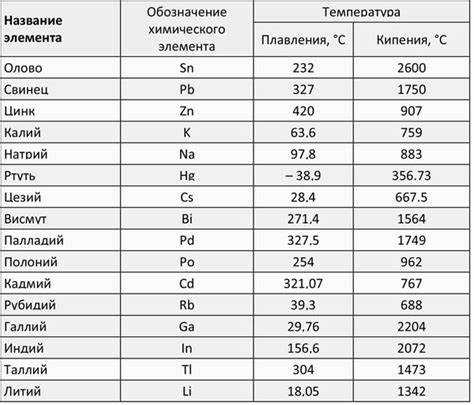 | Название элемента | Обозначение химического элемента | Температура Плавления, °C | Температура Кипения, °C |
|---|---|---|---|
| Олово | Sn | 232 | 2600 |
| Свинец | Pb | 327 | 1750 |
| Цинк | Zn | 420 | 907 |
| Калий | K | 63.6 | 759 |
| Натрий | Na | 97.8 | 883 |
| Ртуть | Hg | – 38.9 | 356.73 |
| Цезий | Cs | 28.4 | 667.5 |
| Висмут | Bi | 271.4 | 1564 |
| Палладий | Pd | 327.5 | 1749 |
| Полоний | Po | 254 | 962 |
| Кадмий | Cd | 321.07 | 767 |
| Рубидий | Rb | 39.3 | 688 |
| Галлий | Ga | 29.76 | 2204 |
| Индий | In | 156.6 | 2072 |
| Таллий | Tl | 304 | 1473 |
| Литий | Li | 18.05 | 1342 |